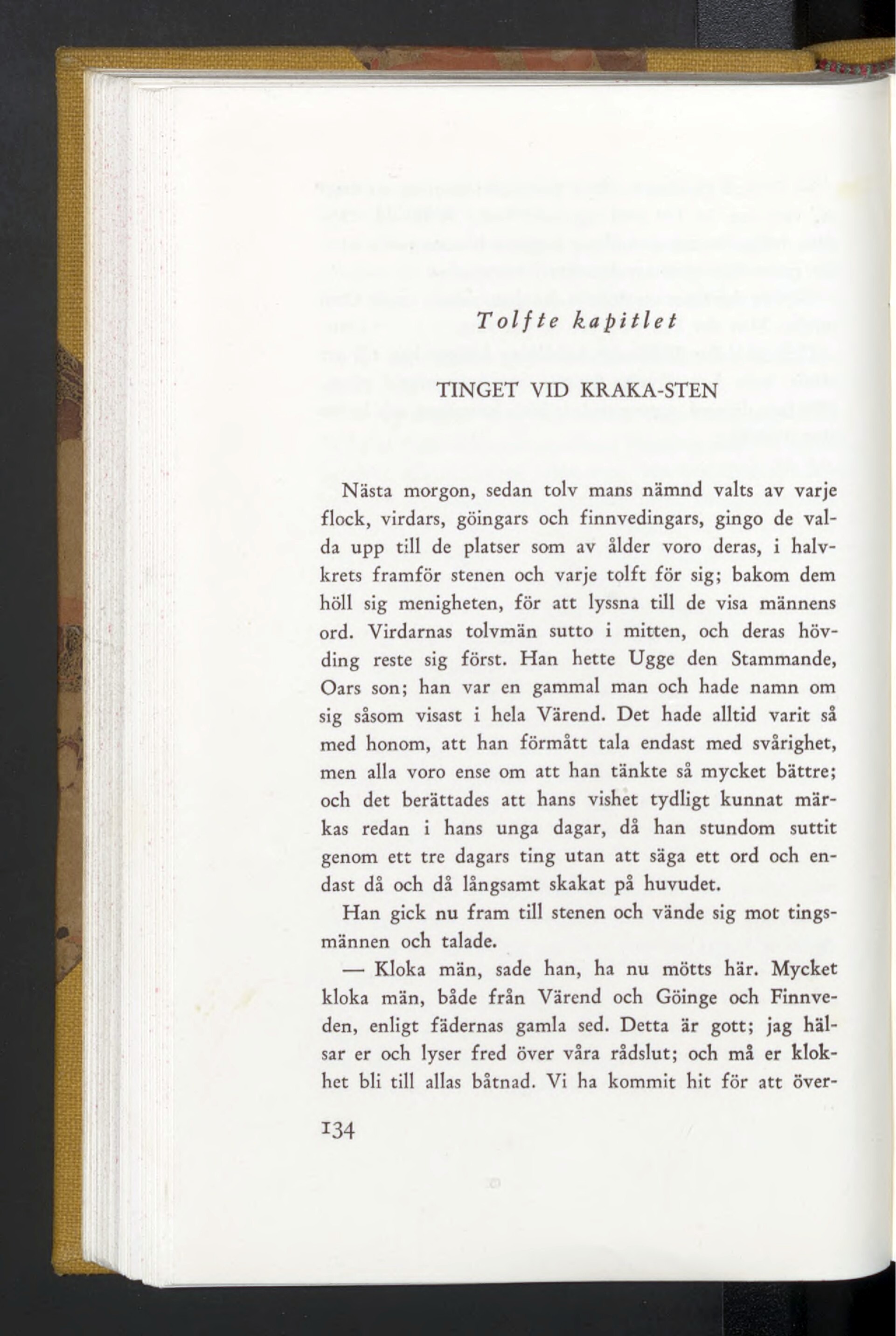 Tolfte kapitlet

TINGET VID KRAKA-STEN

Nästa morgon, sedan tolv mans nämnd valts av varje flock, virdars, göingars och finnvedingars, gingo de valda upp till de platser som av ålder voro deras, i halvkrets framför stenen och varje tolft för sig; bakom dem höll sig menigheten, för att lyssna till de visa männens ord. Virdarnas tolvmän sutto i mitten, och deras hövding reste sig först. Han hette Ugge den Stammande, Oars son; han var en gammal man och hade namn om sig såsom visast i hela Värend. Det hade alltid varit så med honom, att han förmått tala endast med svårighet, men alla voro ense om att han tänkte så mycket bättre; och det berättades att hans vishet tydligt kunnat märkas redan i hans unga dagar, då han stundom suttit genom ett tre dagars ting utan att säga ett ord och endast då och då långsamt skakat på huvudet.

Han gick nu fram till stenen och vände sig mot tingsmännen och talade.

— Kloka män, sade han, ha nu mötts här. Mycket kloka män, både från Värend och Göinge och Finnveden, enligt fädernas gamla sed. Detta är gott; jag hälsar er och lyser fred över våra rådslut; och må er klokhet bli till allas båtnad. Vi ha kommit hit för att över-

134